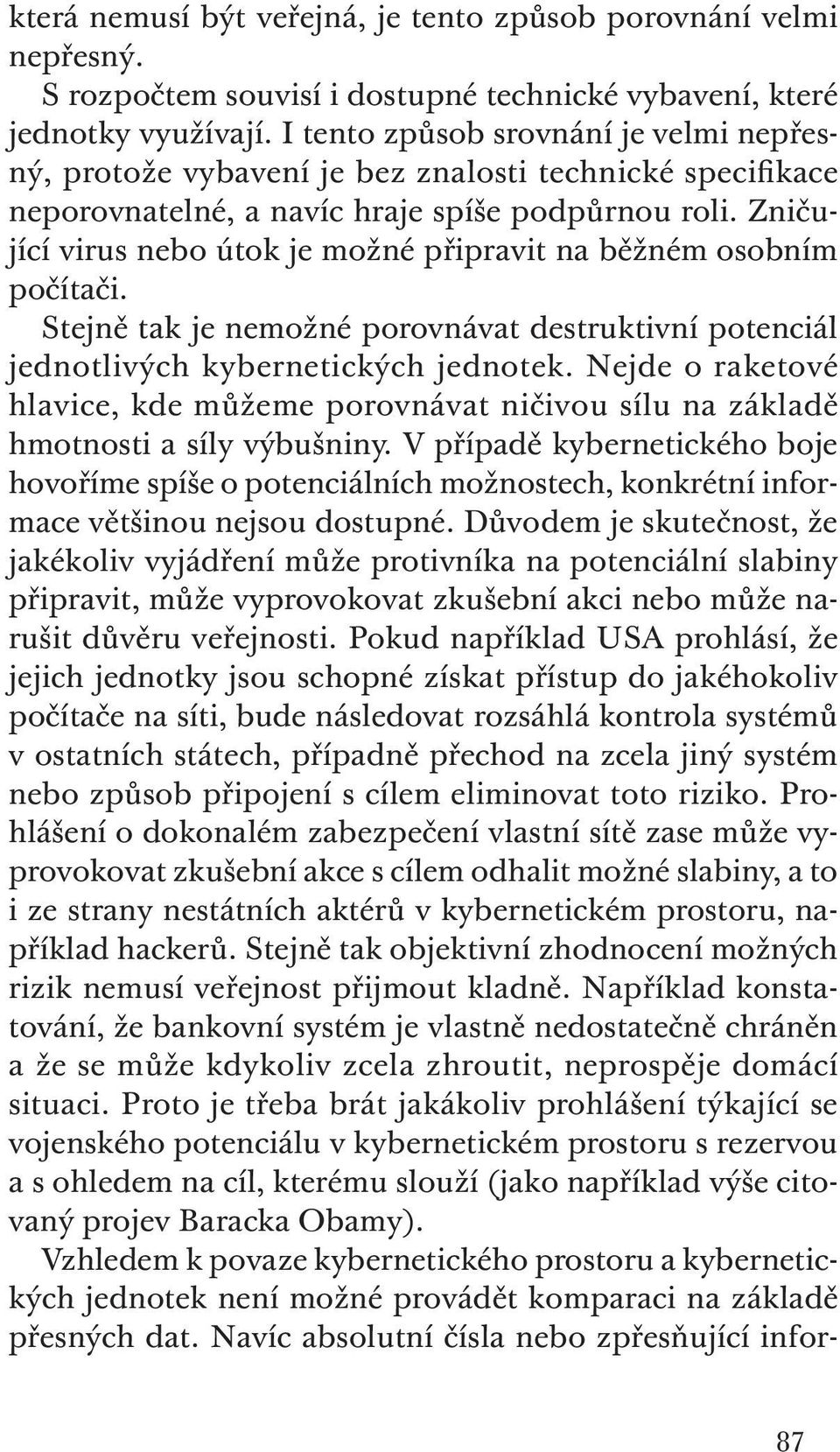 která nemusí být veřejná, je tento způsob porovnání velmi nepřesný.

S rozpočtem souvisí i dostupné technické vybavení, které jednotky využívají. I tento způsob srovnání je velmi nepřesný, protože vybavení je bez znalosti technické specifikace neporovnatelné, a navíc hraje spíše podpůrnou roli. Zničující virus nebo útok je možné připravit na běžném osobním počítači.

Stejně tak je nemožné porovnávat destruktivní potenciál jednotlivých kybernetických jednotek. Nejde o raketové hlavice, kde můžeme porovnávat ničivou sílu na základě hmotnosti a síly výbušniny. V případě kybernetického boje hovoříme spíše o potenciálních možnostech, konkrétní informace většinou nejsou dostupné. Důvodem je skutečnost, že jakékoliv vyjádření může protivníka na potenciální slabiny připravit, může vyprovokovat zkušební akci nebo může narušit důvěru veřejnosti. Pokud například USA prohlásí, že jejich jednotky jsou schopné získat přístup do jakéhokoliv počítače na síti, bude následovat rozsáhlá kontrola systémů v ostatních státech, případně přechod na zcela jiný systém nebo způsob připojení s cílem eliminovat toto riziko. Prohlášení o dokonalém zabezpečení vlastní sítě zase může vyprovokovat zkušební akce s cílem odhalit možné slabiny, a to i ze strany nestátních aktérů v kybernetickém prostoru, například hackerů. Stejně tak objektivní zhodnocení možných rizik nemusí veřejnost přijmout kladně. Například konstatování, že bankovní systém je vlastně nedostatečně chráněn a že se může kdykoliv zcela zhroutit, neprospěje domácí situaci. Proto je třeba brát jakákoliv prohlášení týkající se vojenského potenciálu v kybernetickém prostoru s rezervou a s ohledem na cíl, kterému slouží (jako například výše citovaný projev Baracka Obamy).

Vzhledem k povaze kybernetického prostoru a kybernetických jednotek není možné provádět komparaci na základě přesných dat. Navíc absolutní čísla nebo zpřesňující infor-

87